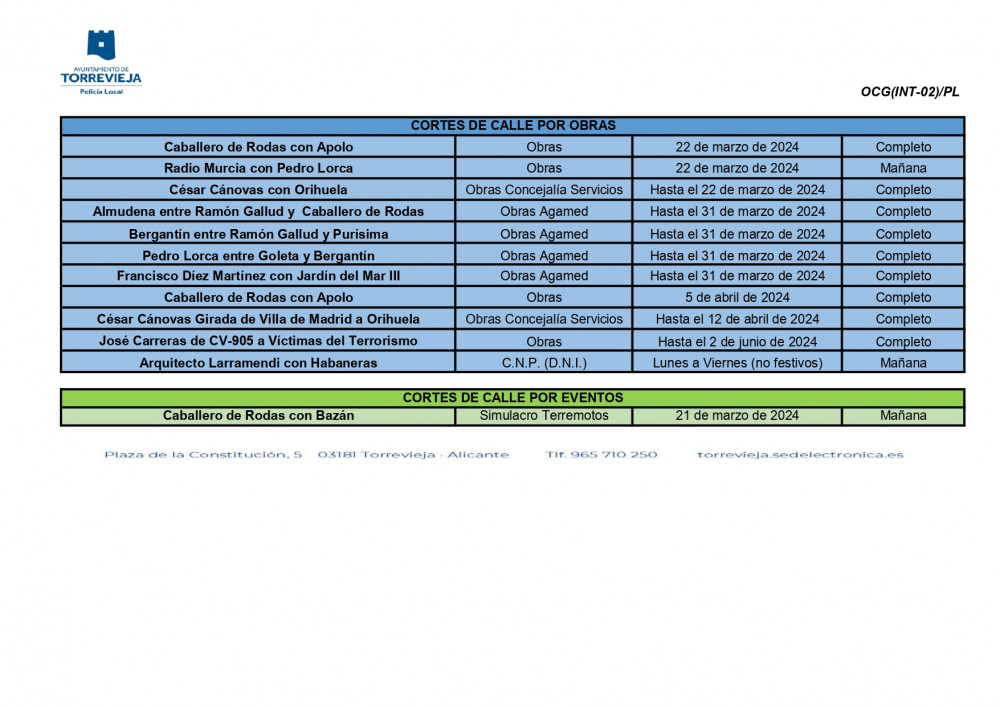 AYUNTAMIENTO DE
TORREVIEJA
Policía Local

OCG(INT-02)/PL

| CORTES DE CALLE POR OBRAS | | | |
|---|---|---|---|
| Caballero de Rodas con Apolo | Obras | 22 de marzo de 2024 | Completo |
| Radio Murcia con Pedro Lorca | Obras | 22 de marzo de 2024 | Mañana |
| César Cánovas con Orihuela | Obras Concejalía Servicios | Hasta el 22 de marzo de 2024 | Completo |
| Almudena entre Ramón Gallud y Caballero de Rodas | Obras Agamed | Hasta el 31 de marzo de 2024 | Completo |
| Bergantín entre Ramón Gallud y Purísima | Obras Agamed | Hasta el 31 de marzo de 2024 | Completo |
| Pedro Lorca entre Goleta y Bergantín | Obras Agamed | Hasta el 31 de marzo de 2024 | Completo |
| Francisco Díez Martínez con Jardín del Mar III | Obras Agamed | Hasta el 31 de marzo de 2024 | Completo |
| Caballero de Rodas con Apolo | Obras | 5 de abril de 2024 | Completo |
| César Cánovas Girada de Villa de Madrid a Orihuela | Obras Concejalía Servicios | Hasta el 12 de abril de 2024 | Completo |
| José Carreras de CV-905 a Víctimas del Terrorismo | Obras | Hasta el 2 de junio de 2024 | Completo |
| Arquitecto Larramendi con Habaneras | C.N.P. (D.N.I.) | Lunes a Viernes (no festivos) | Mañana |

| CORTES DE CALLE POR EVENTOS | | | |
|---|---|---|---|
| Caballero de Rodas con Bazán | Simulacro Terremotos | 21 de marzo de 2024 | Mañana |

Plaza de la Constitución, 5 03181 Torrevieja · Alicante Tlf. 965 710 250 torrevieja.sedelectronica.es